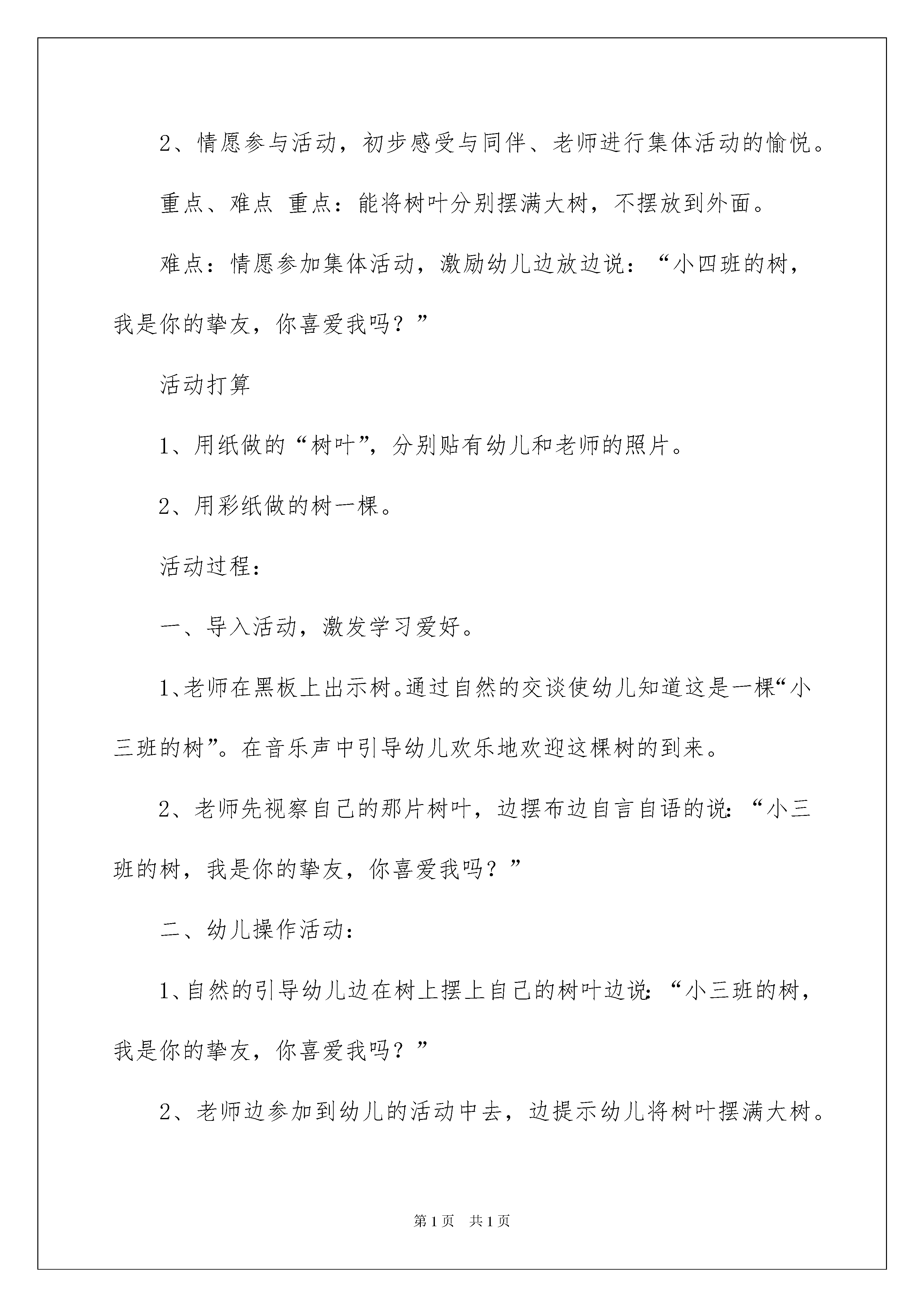 2、情愿参与活动，初步感受与同伴、老师进行集体活动的愉悦。

重点、难点 重点：能将树叶分别摆满大树，不摆放到外面。

难点：情愿参加集体活动，激励幼儿边放边说：“小四班的树，我是你的挚友，你喜爱我吗？”

活动打算

1、用纸做的“树叶”，分别贴有幼儿和老师的照片。

2、用彩纸做的树一棵。

活动过程：

一、导入活动，激发学习爱好。

1、老师在黑板上出示树。通过自然的交谈使幼儿知道这是一棵“小三班的树”。在音乐声中引导幼儿欢乐地欢迎这棵树的到来。

2、老师先视察自己的那片树叶，边摆布边自言自语的说：“小三班的树，我是你的挚友，你喜爱我吗？”

二、幼儿操作活动：

1、自然的引导幼儿边在树上摆上自己的树叶边说：“小三班的树，我是你的挚友，你喜爱我吗？”

2、老师边参加到幼儿的活动中去，边提示幼儿将树叶摆满大树。

第1页 共1页